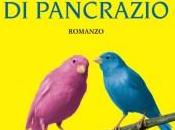 DI PANCRAZIO

ROMANZO